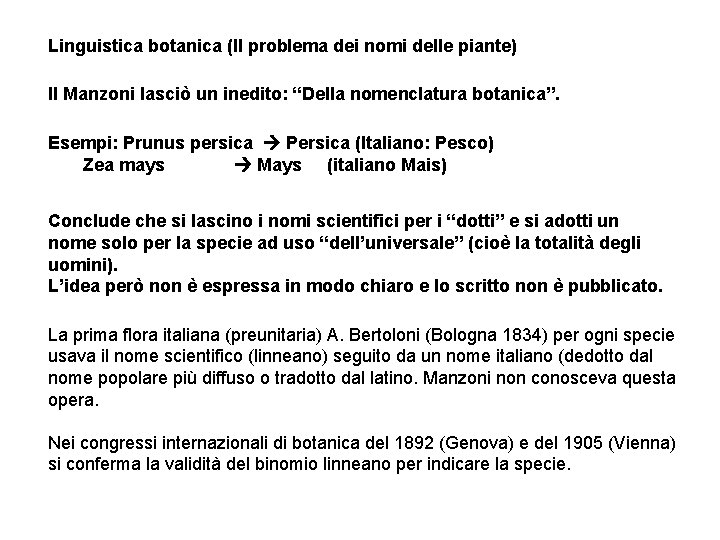 Linguistica botanica (Il problema dei nomi delle piante)

Il Manzoni lasciò un inedito: “Della nomenclatura botanica”.

Esempi: Prunus persica → Persica (Italiano: Pesco)
Zea mays → Mays (italiano Mais)

Conclude che si lascino i nomi scientifici per i “dotti” e si adotti un nome solo per la specie ad uso “dell’universale” (cioè la totalità degli uomini).
L’idea però non è espressa in modo chiaro e lo scritto non è pubblicato.

La prima flora italiana (preunitaria) A. Bertoloni (Bologna 1834) per ogni specie usava il nome scientifico (linneano) seguito da un nome italiano (dedotto dal nome popolare più diffuso o tradotto dal latino. Manzoni non conosceva questa opera.

Nei congressi internazionali di botanica del 1892 (Genova) e del 1905 (Vienna) si conferma la validità del binomio linneano per indicare la specie.